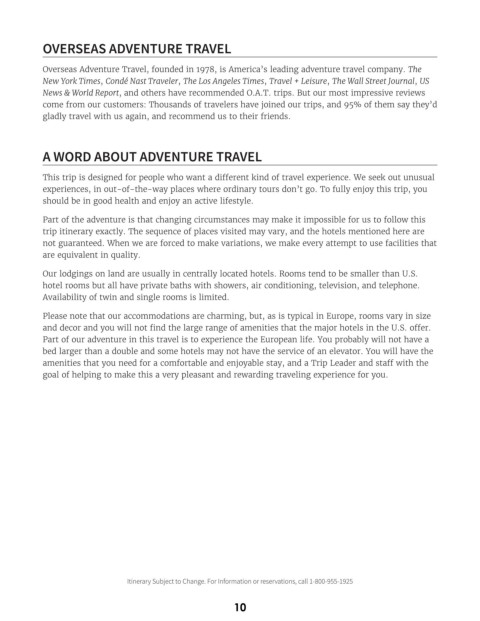 OVERSEAS ADVENTURE TRAVEL

Overseas Adventure Travel, founded in 1978, is America's leading adventure travel company. The New York Times, Condé Nast Traveler, The Los Angeles Times, Travel + Leisure, The Wall Street Journal, US News & World Report, and others have recommended O.A.T. trips. But our most impressive reviews come from our customers: Thousands of travelers have joined our trips, and 95% of them say they'd gladly travel with us again, and recommend us to their friends.

A WORD ABOUT ADVENTURE TRAVEL

This trip is designed for people who want a different kind of travel experience. We seek out unusual experiences, in out-of-the-way places where ordinary tours don't go. To fully enjoy this trip, you should be in good health and enjoy an active lifestyle.

Part of the adventure is that changing circumstances may make it impossible for us to follow this trip itinerary exactly. The sequence of places visited may vary, and the hotels mentioned here are not guaranteed. When we are forced to make variations, we make every attempt to use facilities that are equivalent in quality.

Our lodgings on land are usually in centrally located hotels. Rooms tend to be smaller than U.S. hotel rooms but all have private baths with showers, air conditioning, television, and telephone. Availability of twin and single rooms is limited.

Please note that our accommodations are charming, but, as is typical in Europe, rooms vary in size and decor and you will not find the large range of amenities that the major hotels in the U.S. offer. Part of our adventure in this travel is to experience the European life. You probably will not have a bed larger than a double and some hotels may not have the service of an elevator. You will have the amenities that you need for a comfortable and enjoyable stay, and a Trip Leader and staff with the goal of helping to make this a very pleasant and rewarding traveling experience for you.

Itinerary Subject to Change. For Information or reservations, call 1-800-955-1925

10